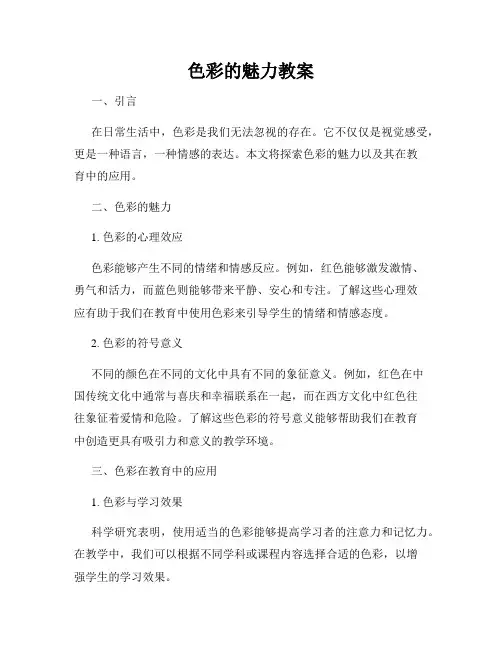 色彩的魅力教案

一、引言

在日常生活中，色彩是我们无法忽视的存在。它不仅仅是视觉感受，更是一种语言，一种情感的表达。本文将探索色彩的魅力以及其在教育中的应用。

二、色彩的魅力

1. 色彩的心理效应

色彩能够产生不同的情绪和情感反应。例如，红色能够激发激情、勇气和活力，而蓝色则能够带来平静、安心和专注。了解这些心理效应有助于我们在教育中使用色彩来引导学生的情绪和情感态度。

2. 色彩的符号意义

不同的颜色在不同的文化中具有不同的象征意义。例如，红色在中国传统文化中通常与喜庆和幸福联系在一起，而在西方文化中红色往往象征着爱情和危险。了解这些色彩的符号意义能够帮助我们在教育中创造更具有吸引力和意义的教学环境。

三、色彩在教育中的应用

1. 色彩与学习效果

科学研究表明，使用适当的色彩能够提高学习者的注意力和记忆力。在教学中，我们可以根据不同学科或课程内容选择合适的色彩，以增强学生的学习效果。